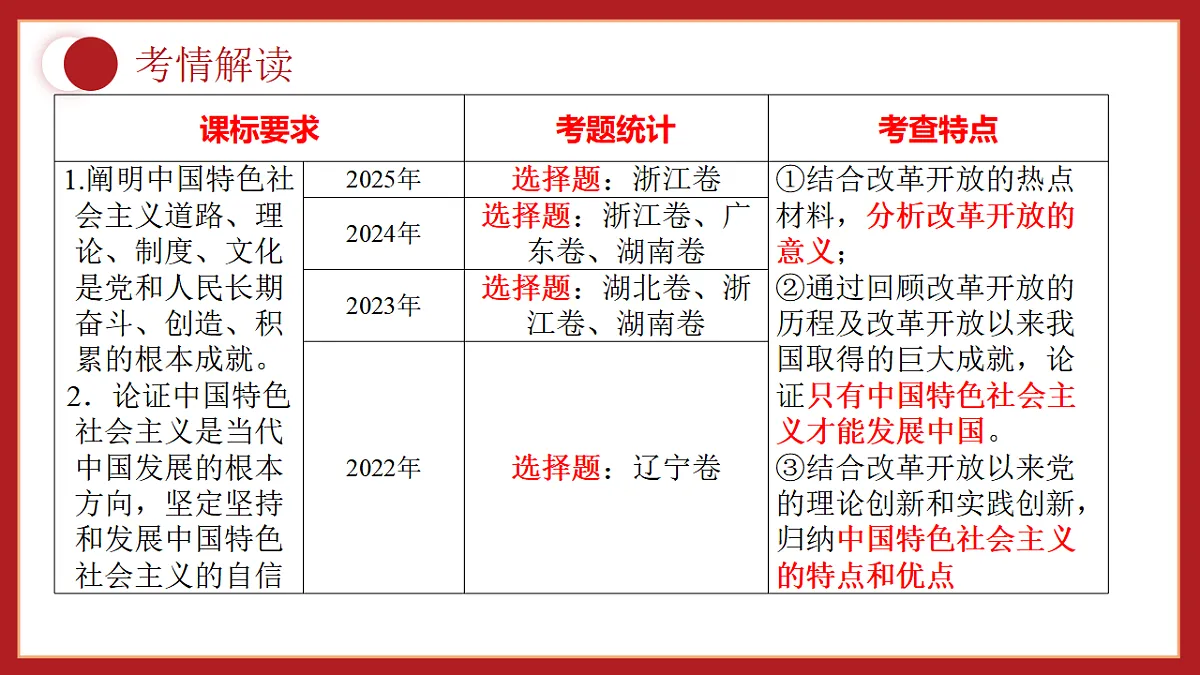 考情解读

| 课标要求 | | 考题统计 | 考查特点 |
|---|---|---|---|
| 1.阐明中国特色社会主义道路、理论、制度、文化是党和人民长期奋斗、创造、积累的根本成就。 2．论证中国特色社会主义是当代中国发展的根本方向，坚定坚持和发展中国特色社会主义的自信 | 2025年 | 选择题：浙江卷 | ①结合改革开放的热点材料，分析改革开放的意义； ②通过回顾改革开放的历程及改革开放以来我国取得的巨大成就，论证只有中国特色社会主义才能发展中国。 ③结合改革开放以来党的理论创新和实践创新，归纳中国特色社会主义的特点和优点 |
| | 2024年 | 选择题：浙江卷、广东卷、湖南卷 | |
| | 2023年 | 选择题：湖北卷、浙江卷、湖南卷 | |
| | 2022年 | 选择题：辽宁卷 | |